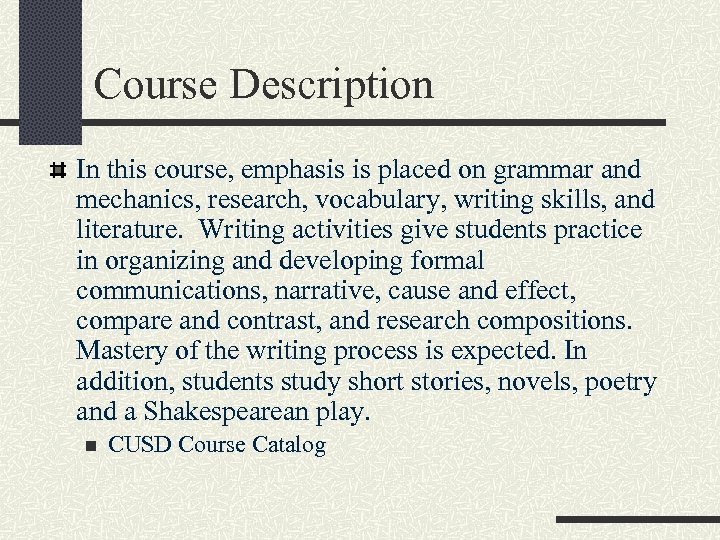 Course Description

In this course, emphasis is placed on grammar and mechanics, research, vocabulary, writing skills, and literature.  Writing activities give students practice in organizing and developing formal communications, narrative, cause and effect, compare and contrast, and research compositions. Mastery of the writing process is expected. In addition, students study short stories, novels, poetry and a Shakespearean play.

CUSD Course Catalog